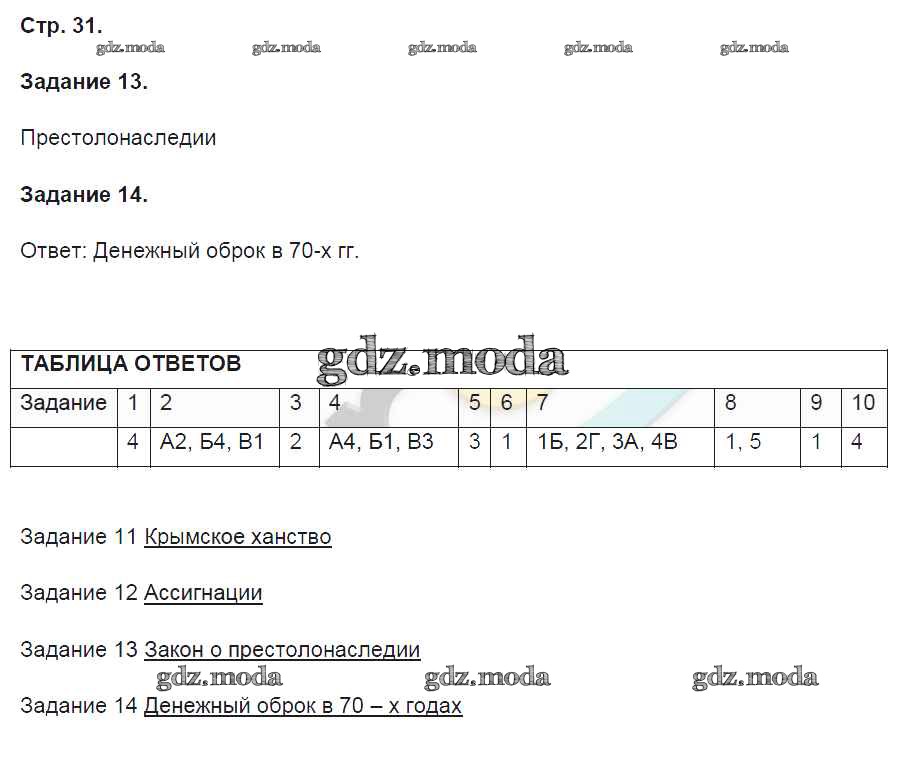 Стр. 31.

Задание 13.

Престолонаследии

Задание 14.

Ответ: Денежный оброк в 70-х гг.

| ТАБЛИЦА ОТВЕТОВ | | | | | | | | | | |
|---|---|---|---|---|---|---|---|---|---|---|
| Задание | 1 | 2 | 3 | 4 | 5 | 6 | 7 | 8 | 9 | 10 |
| | 4 | А2, Б4, В1 | 2 | А4, Б1, В3 | 3 | 1 | 1Б, 2Г, 3А, 4В | 1, 5 | 1 | 4 |

Задание 11 Крымское ханство

Задание 12 Ассигнации

Задание 13 Закон о престолонаследии

Задание 14 Денежный оброк в 70 – х годах

gdz.moda